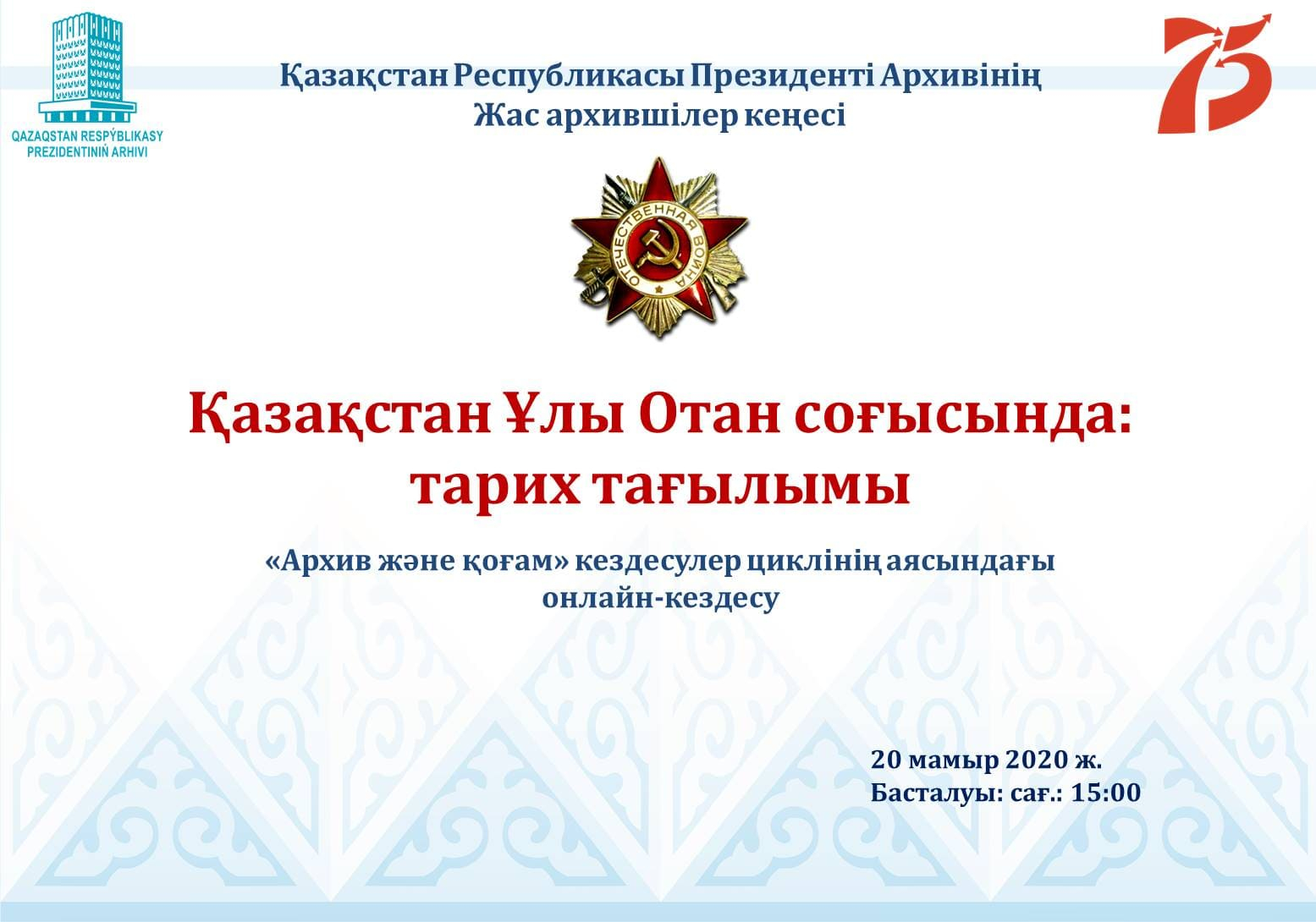 QAZAQSTAN RESPÝBLIKASY PREZIDENTINIŃ ARHIVI

Қазақстан Республикасы Президенті Архивінің Жас архившілер кеңесі

75

ОТЕЧЕСТВЕННАЯ ВОЙНА

Қазақстан Ұлы Отан соғысында: тарих тағылымы

«Архив және қоғам» кездесулер циклінің аясындағы онлайн-кездесу

20 мамыр 2020 ж.
Басталуы: сағ.: 15:00